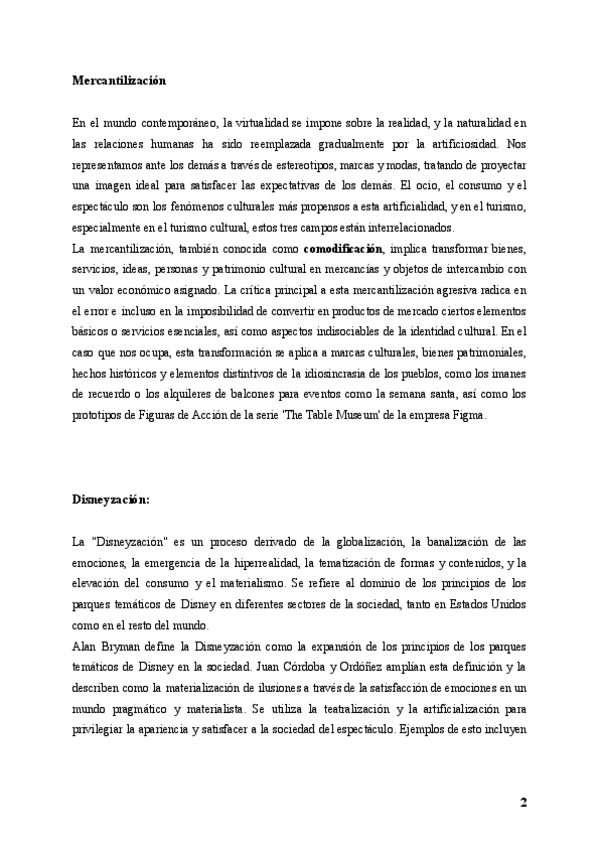 Mercantilización

En el mundo contemporáneo, la virtualidad se impone sobre la realidad, y la naturalidad en las relaciones humanas ha sido reemplazada gradualmente por la artificiosidad. Nos representamos ante los demás a través de estereotipos, marcas y modas, tratando de proyectar una imagen ideal para satisfacer las expectativas de los demás. El ocio, el consumo y el espectáculo son los fenómenos culturales más propensos a esta artificialidad, y en el turismo, especialmente en el turismo cultural, estos tres campos están interrelacionados.
La mercantilización, también conocida como comodificación, implica transformar bienes, servicios, ideas, personas y patrimonio cultural en mercancías y objetos de intercambio con un valor económico asignado. La crítica principal a esta mercantilización agresiva radica en el error e incluso en la imposibilidad de convertir en productos de mercado ciertos elementos básicos o servicios esenciales, así como aspectos indisociables de la identidad cultural. En el caso que nos ocupa, esta transformación se aplica a marcas culturales, bienes patrimoniales, hechos históricos y elementos distintivos de la idiosincrasia de los pueblos, como los imanes de recuerdo o los alquileres de balcones para eventos como la semana santa, así como los prototipos de Figuras de Acción de la serie 'The Table Museum' de la empresa Figma.

Disneyzación:

La "Disneyzación" es un proceso derivado de la globalización, la banalización de las emociones, la emergencia de la hiperrealidad, la tematización de formas y contenidos, y la elevación del consumo y el materialismo. Se refiere al dominio de los principios de los parques temáticos de Disney en diferentes sectores de la sociedad, tanto en Estados Unidos como en el resto del mundo.
Alan Bryman define la Disneyzación como la expansión de los principios de los parques temáticos de Disney en la sociedad. Juan Córdoba y Ordóñez amplían esta definición y la describen como la materialización de ilusiones a través de la satisfacción de emociones en un mundo pragmático y materialista. Se utiliza la teatralización y la artificialización para privilegiar la apariencia y satisfacer a la sociedad del espectáculo. Ejemplos de esto incluyen

2